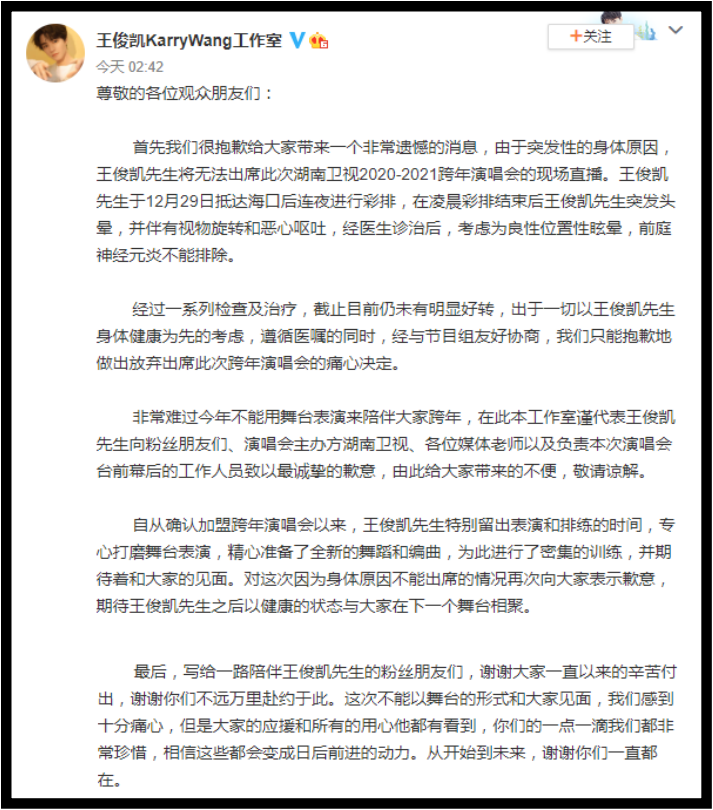 王俊凯KarryWang工作室

+关注

今天 02:42

尊敬的各位观众朋友们：

首先我们很抱歉给大家带来一个非常遗憾的消息，由于突发性的身体原因，王俊凯先生将无法出席此次湖南卫视2020-2021跨年演唱会的现场直播。王俊凯先生于12月29日抵达海口后连夜进行彩排，在凌晨彩排结束后王俊凯先生突发头晕，并伴有视物旋转和恶心呕吐，经医生诊治后，考虑为良性位置性眩晕，前庭神经元炎不能排除。

经过一系列检查及治疗，截止目前仍未有明显好转，出于一切以王俊凯先生身体健康为先的考虑，遵循医嘱的同时，经与节目组友好协商，我们只能抱歉地做出放弃出席此次跨年演唱会的痛心决定。

非常难过今年不能用舞台表演来陪伴大家跨年，在此本工作室谨代表王俊凯先生向粉丝朋友们、演唱会主办方湖南卫视、各位媒体老师以及负责本次演唱会台前幕后的工作人员致以最诚挚的歉意，由此给大家带来的不便，敬请谅解。

自从确认加盟跨年演唱会以来，王俊凯先生特别留出表演和排练的时间，专心打磨舞台表演，精心准备了全新的舞蹈和编曲，为此进行了密集的训练，并期待着和大家的见面。对这次因为身体原因不能出席的情况再次向大家表示歉意，期待王俊凯先生之后以健康的状态与大家在下一个舞台相聚。

最后，写给一路陪伴王俊凯先生的粉丝朋友们，谢谢大家一直以来的辛苦付出，谢谢你们不远万里赴约于此。这次不能以舞台的形式和大家见面，我们感到十分痛心，但是大家的应援和所有的用心他都有看到，你们的一点一滴我们都非常珍惜，相信这些都会变成日后前进的动力。从开始到未来，谢谢你们一直都在。